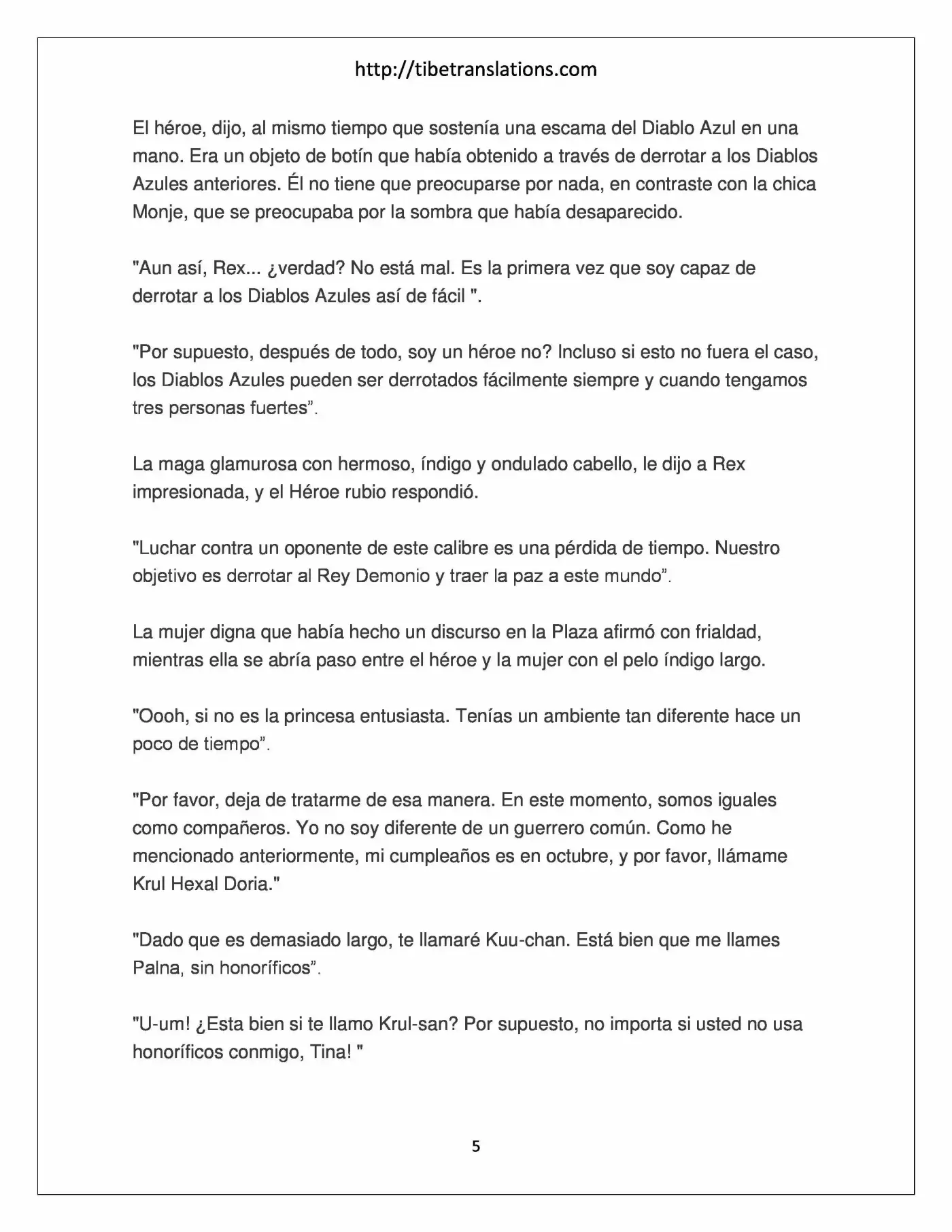 http://tibetranslations.com

El héroe, dijo, al mismo tiempo que sostenía una escama del Diablo Azul en una mano. Era un objeto de botín que había obtenido a través de derrotar a los Diablos Azules anteriores. Él no tiene que preocuparse por nada, en contraste con la chica Monje, que se preocupaba por la sombra que había desaparecido.

"Aun así, Rex... ¿verdad? No está mal. Es la primera vez que soy capaz de derrotar a los Diablos Azules así de fácil ".

"Por supuesto, después de todo, soy un héroe no? Incluso si esto no fuera el caso, los Diablos Azules pueden ser derrotados fácilmente siempre y cuando tengamos tres personas fuertes”.

La maga glamurosa con hermoso, índigo y ondulado cabello, le dijo a Rex impresionada, y el Héroe rubio respondió.

"Luchar contra un oponente de este calibre es una pérdida de tiempo. Nuestro objetivo es derrotar al Rey Demonio y traer la paz a este mundo”.

La mujer digna que había hecho un discurso en la Plaza afirmó con frialdad, mientras ella se abría paso entre el héroe y la mujer con el pelo índigo largo.

"Oooh, si no es la princesa entusiasta. Tenías un ambiente tan diferente hace un poco de tiempo”.

"Por favor, deja de tratarme de esa manera. En este momento, somos iguales como compañeros. Yo no soy diferente de un guerrero común. Como he mencionado anteriormente, mi cumpleaños es en octubre, y por favor, llámame Krul Hexal Doria."

"Dado que es demasiado largo, te llamaré Kuu-chan. Está bien que me llames Palna, sin honoríficos”.

"U-um! ¿Esta bien si te llamo Krul-san? Por supuesto, no importa si usted no usa honoríficos conmigo, Tina! "

5